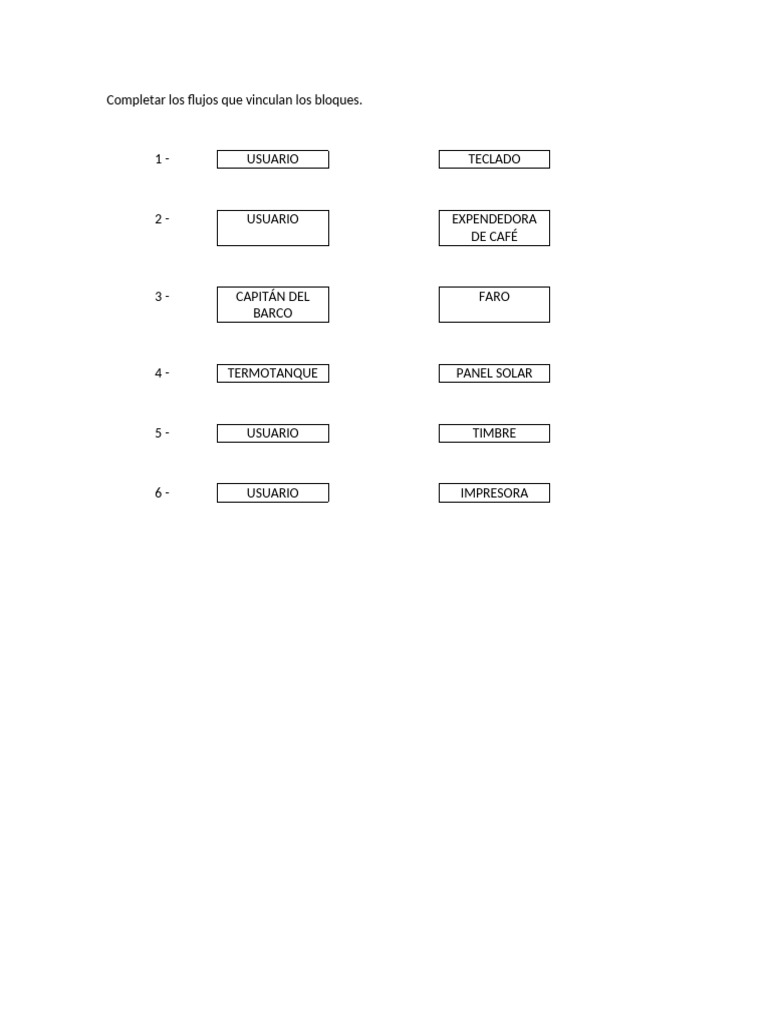 Completar los flujos que vinculan los bloques.

1 - USUARIO TECLADO

2 - USUARIO EXPENDEDORA DE CAFÉ

3 - CAPITÁN DEL BARCO FARO

4 - TERMOTANQUE PANEL SOLAR

5 - USUARIO TIMBRE

6 - USUARIO IMPRESORA